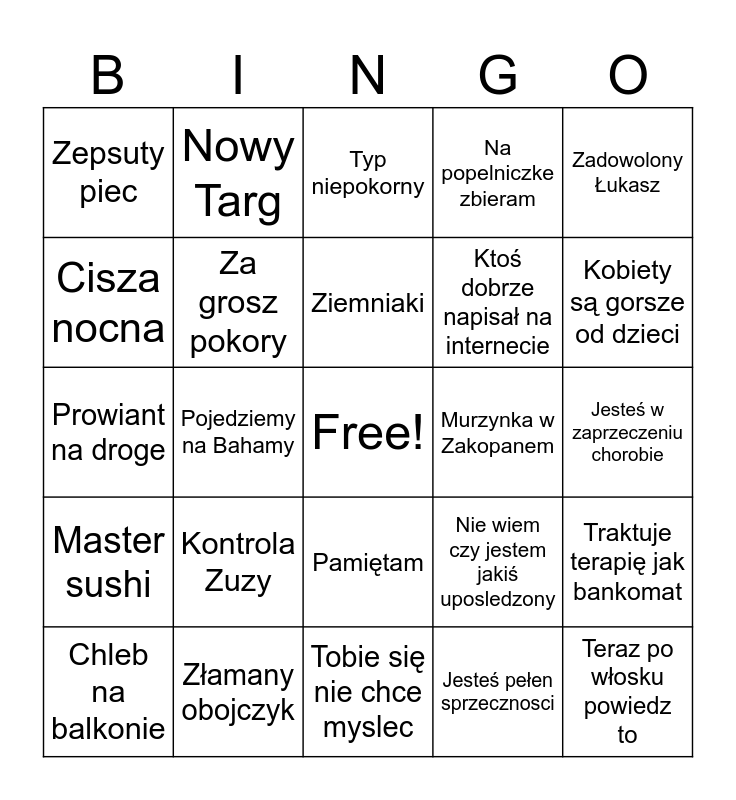 | B | I | N | G | O |
|---|---|---|---|---|
| Zepsuty piec | Nowy Targ | Typ niepokorny | Na popelniczke zbieram | Zadowolony Łukasz |
| Cisza nocna | Za grosz pokory | Ziemniaki | Ktoś dobrze napisał na internecie | Kobiety są gorsze od dzieci |
| Prowiant na droge | Pojedziemy na Bahamy | Free! | Murzynka w Zakopanem | Jesteś w zaprzeczeniu chorobie |
| Master sushi | Kontrola Zuzy | Pamiętam | Nie wiem czy jestem jakiś uposledzony | Traktuje terapię jak bankomat |
| Chleb na balkonie | Złamany obojczyk | Tobie się nie chce myslec | Jesteś pełen sprzecznosci | Teraz po włosku powiedz to |